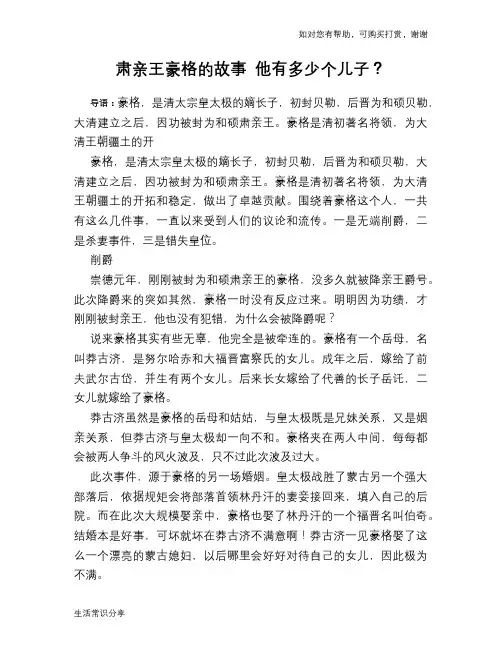 如对您有帮助，可购买打赏，谢谢

肃亲王豪格的故事 他有多少个儿子？

导语：豪格，是清太宗皇太极的嫡长子，初封贝勒，后晋为和硕贝勒，大清建立之后，因功被封为和硕肃亲王。豪格是清初著名将领，为大清王朝疆土的开

豪格，是清太宗皇太极的嫡长子，初封贝勒，后晋为和硕贝勒，大清建立之后，因功被封为和硕肃亲王。豪格是清初著名将领，为大清王朝疆土的开拓和稳定，做出了卓越贡献。围绕着豪格这个人，一共有这么几件事，一直以来受到人们的议论和流传。一是无端削爵，二是杀妻事件，三是错失皇位。

削爵

崇德元年，刚刚被封为和硕肃亲王的豪格，没多久就被降亲王爵号。此次降爵来的突如其然，豪格一时没有反应过来。明明因为功绩，才刚刚被封亲王，他也没有犯错，为什么会被降爵呢？

说来豪格其实有些无辜，他完全是被牵连的。豪格有一个岳母，名叫莽古济，是努尔哈赤和大福晋富察氏的女儿。成年之后，嫁给了前夫武尔古岱，并生有两个女儿。后来长女嫁给了代善的长子岳讬，二女儿就嫁给了豪格。

莽古济虽然是豪格的岳母和姑姑，与皇太极既是兄妹关系，又是姻亲关系，但莽古济与皇太极却一向不和。豪格夹在两人中间，每每都会被两人争斗的风火波及，只不过此次波及过大。

此次事件，源于豪格的另一场婚姻。皇太极战胜了蒙古另一个强大部落后，依据规矩会将部落首领林丹汗的妻妾接回来，填入自己的后院。而在此次大规模娶亲中，豪格也娶了林丹汗的一个福晋名叫伯奇。结婚本是好事，可坏就坏在莽古济不满意啊！莽古济一见豪格娶了这么一个漂亮的蒙古媳妇，以后哪里会好好对待自己的女儿，因此极为不满。

生活常识分享